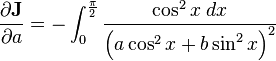 $\frac{\partial \mathbf{J}}{\partial a} = -\int_0^{\frac{\pi}{2}} \frac{\cos^2 x \, dx}{\left(a\cos^2 x + b\sin^2 x\right)^2}$